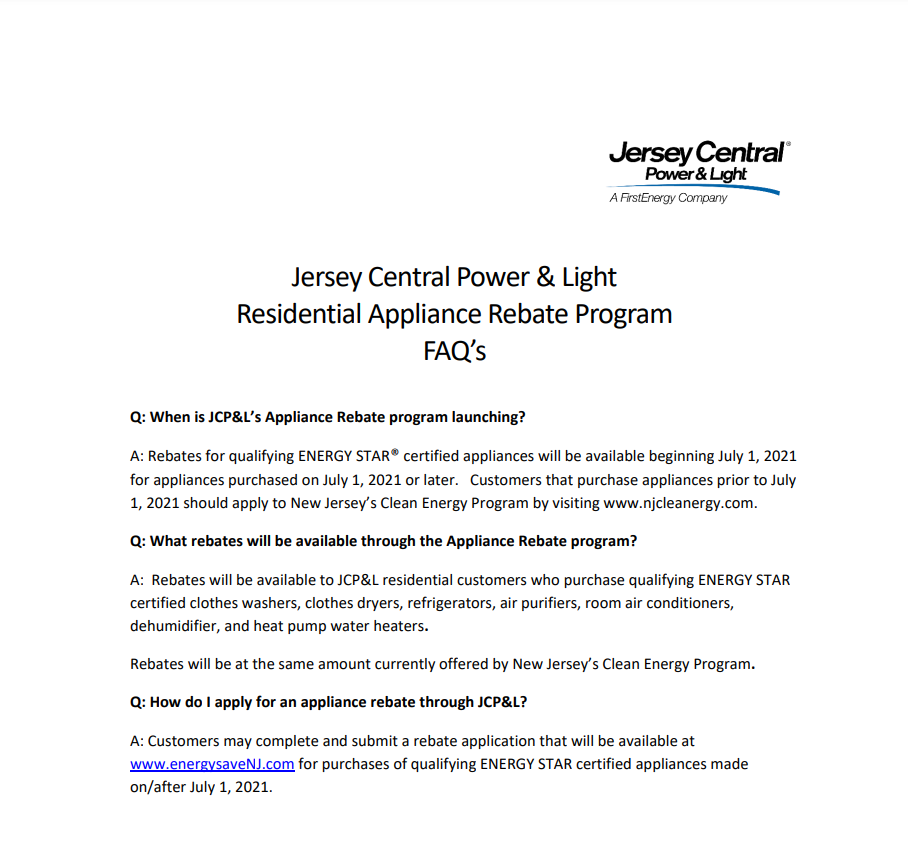 Jersey Central® Power & Light
A FirstEnergy Company

Jersey Central Power & Light
Residential Appliance Rebate Program
FAQ's

Q: When is JCP&L's Appliance Rebate program launching?

A: Rebates for qualifying ENERGY STAR® certified appliances will be available beginning July 1, 2021 for appliances purchased on July 1, 2021 or later. Customers that purchase appliances prior to July 1, 2021 should apply to New Jersey's Clean Energy Program by visiting www.njcleanenergy.com.

Q: What rebates will be available through the Appliance Rebate program?

A: Rebates will be available to JCP&L residential customers who purchase qualifying ENERGY STAR certified clothes washers, clothes dryers, refrigerators, air purifiers, room air conditioners, dehumidifier, and heat pump water heaters.

Rebates will be at the same amount currently offered by New Jersey's Clean Energy Program.

Q: How do I apply for an appliance rebate through JCP&L?

A: Customers may complete and submit a rebate application that will be available at www.energysaveNJ.com for purchases of qualifying ENERGY STAR certified appliances made on/after July 1, 2021.